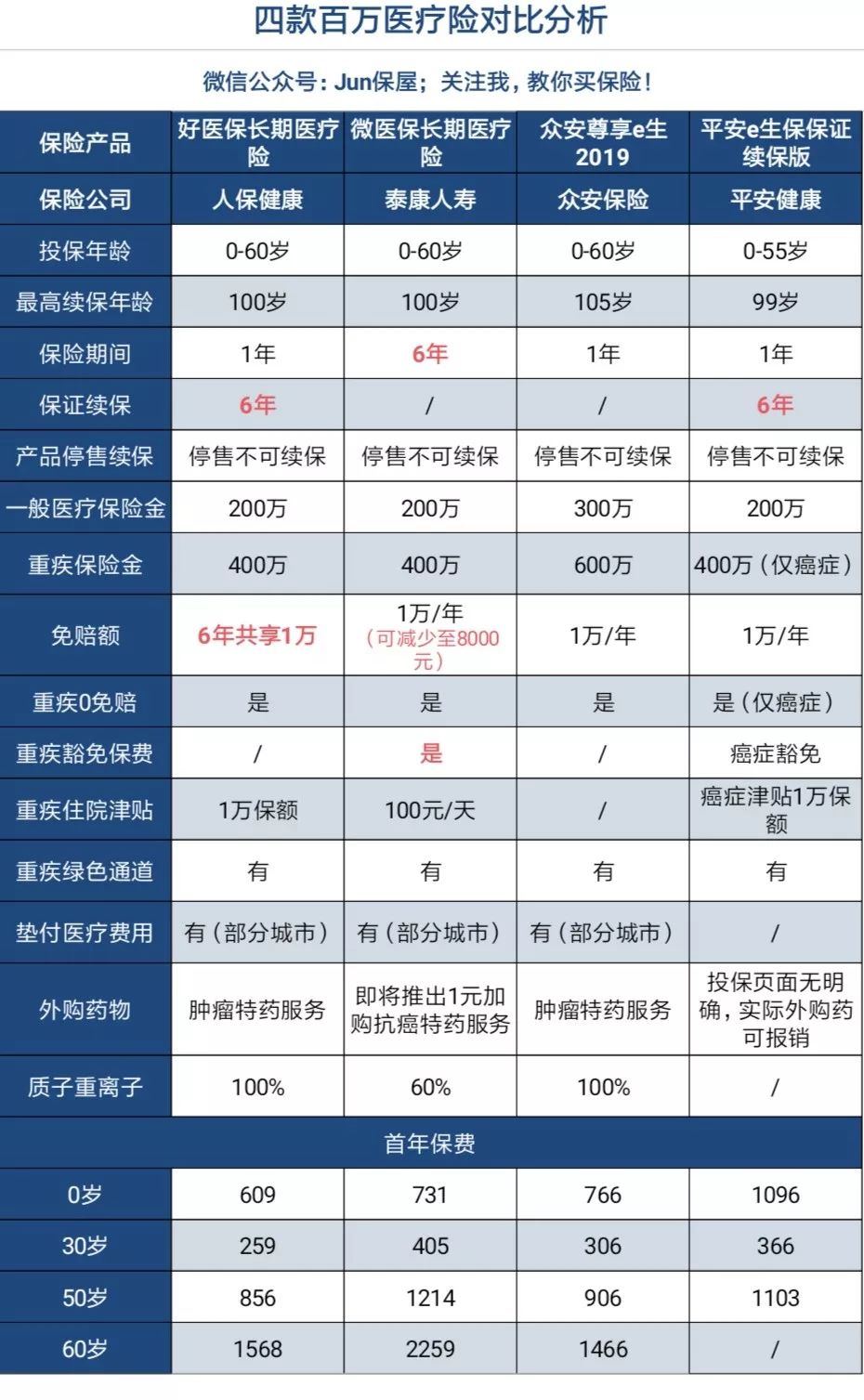 四款百万医疗险对比分析

微信公众号：Jun保屋；关注我，教你买保险！

| 保险产品 | 好医保长期医疗险 | 微医保长期医疗险 | 众安尊享e生2019 | 平安e生保保证续保版 |
|---|---|---|---|---|
| 保险公司 | 人保健康 | 泰康人寿 | 众安保险 | 平安健康 |
| 投保年龄 | 0-60岁 | 0-60岁 | 0-60岁 | 0-55岁 |
| 最高续保年龄 | 100岁 | 100岁 | 105岁 | 99岁 |
| 保险期间 | 1年 | 6年 | 1年 | 1年 |
| 保证续保 | 6年 | / | / | 6年 |
| 产品停售续保 | 停售不可续保 | 停售不可续保 | 停售不可续保 | 停售不可续保 |
| 一般医疗保险金 | 200万 | 200万 | 300万 | 200万 |
| 重疾保险金 | 400万 | 400万 | 600万 | 400万（仅癌症） |
| 免赔额 | 6年共享1万 | 1万/年（可减少至8000元） | 1万/年 | 1万/年 |
| 重疾0免赔 | 是 | 是 | 是 | 是（仅癌症） |
| 重疾豁免保费 | / | 是 | / | 癌症豁免 |
| 重疾住院津贴 | 1万保额 | 100元/天 | / | 癌症津贴1万保额 |
| 重疾绿色通道 | 有 | 有 | 有 | 有 |
| 垫付医疗费用 | 有（部分城市） | 有（部分城市） | 有（部分城市） | / |
| 外购药物 | 肿瘤特药服务 | 即将推出1元加购抗癌特药服务 | 肿瘤特药服务 | 投保页面无明确，实际外购药可报销 |
| 质子重离子 | 100% | 60% | 100% | / |
| 首年保费 | | | | |
| 0岁 | 609 | 731 | 766 | 1096 |
| 30岁 | 259 | 405 | 306 | 366 |
| 50岁 | 856 | 1214 | 906 | 1103 |
| 60岁 | 1568 | 2259 | 1466 | / |